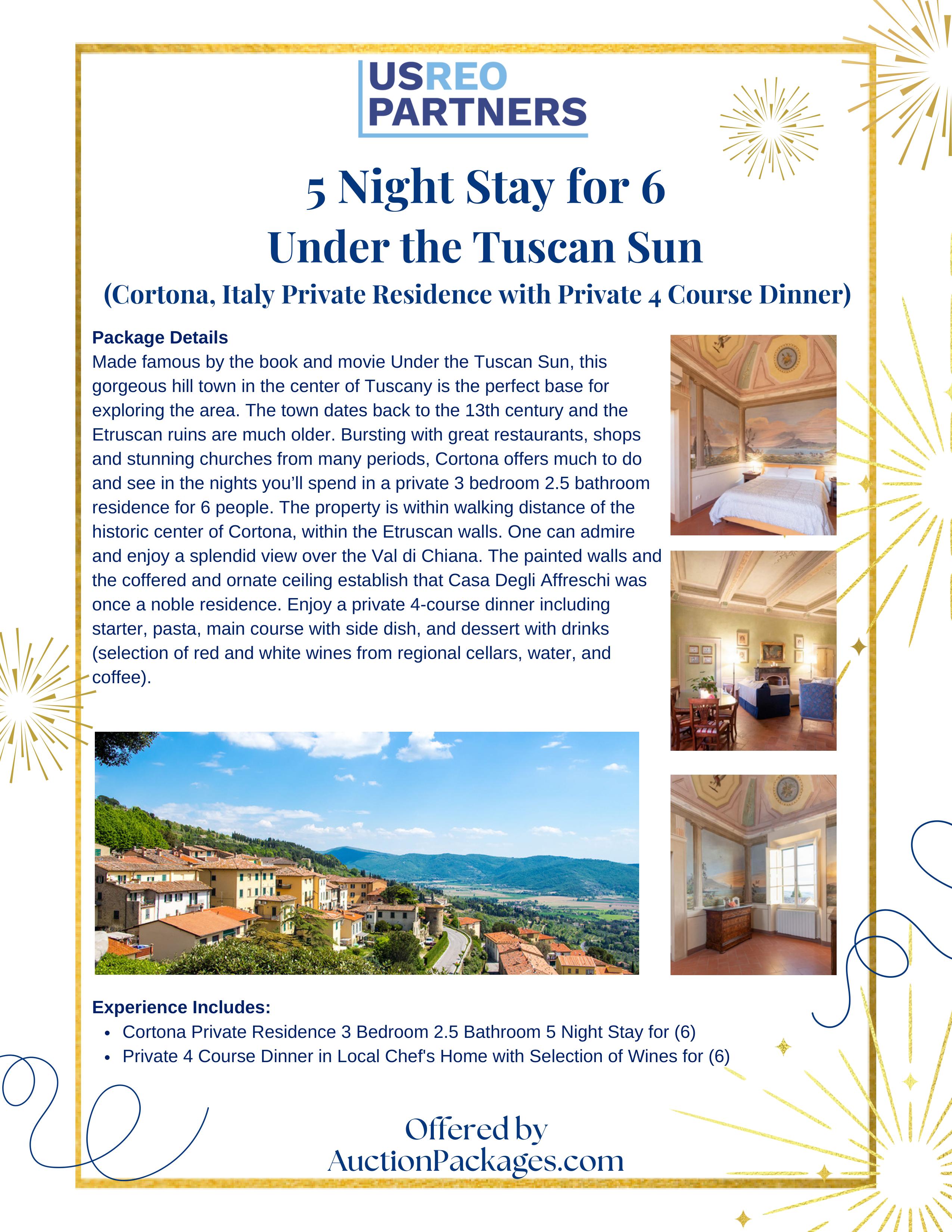 USREO
PARTNERS

5 Night Stay for 6
Under the Tuscan Sun
(Cortona, Italy Private Residence with Private 4 Course Dinner)

Package Details
Made famous by the book and movie Under the Tuscan Sun, this gorgeous hill town in the center of Tuscany is the perfect base for exploring the area. The town dates back to the 13th century and the Etruscan ruins are much older. Bursting with great restaurants, shops and stunning churches from many periods, Cortona offers much to do and see in the nights you'll spend in a private 3 bedroom 2.5 bathroom residence for 6 people. The property is within walking distance of the historic center of Cortona, within the Etruscan walls. One can admire and enjoy a splendid view over the Val di Chiana. The painted walls and the coffered and ornate ceiling establish that Casa Degli Affreschi was once a noble residence. Enjoy a private 4-course dinner including starter, pasta, main course with side dish, and dessert with drinks (selection of red and white wines from regional cellars, water, and coffee).

Experience Includes:
• Cortona Private Residence 3 Bedroom 2.5 Bathroom 5 Night Stay for (6)
• Private 4 Course Dinner in Local Chef's Home with Selection of Wines for (6)

Offered by
AuctionPackages.com